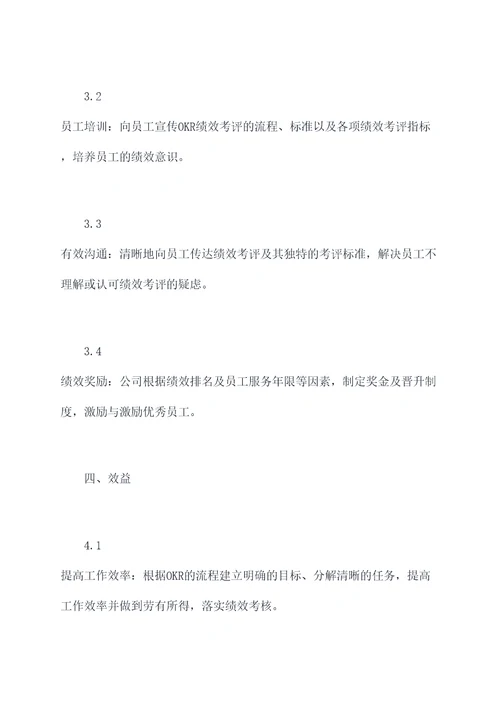 3.2

员工培训：向员工宣传OKR绩效考评的流程、标准以及各项绩效考评指标，培养员工的绩效意识。

3.3

有效沟通：清晰地向员工传达绩效考评及其独特的考评标准，解决员工不理解或认可绩效考评的疑虑。

3.4

绩效奖励：公司根据绩效排名及员工服务年限等因素，制定奖金及晋升制度，激励与激励优秀员工。

四、效益

4.1

提高工作效率：根据OKR的流程建立明确的目标、分解清晰的任务，提高工作效率并做到劳有所得，落实绩效考核。